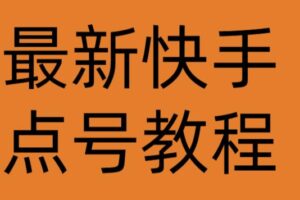 最新快手
点号教程